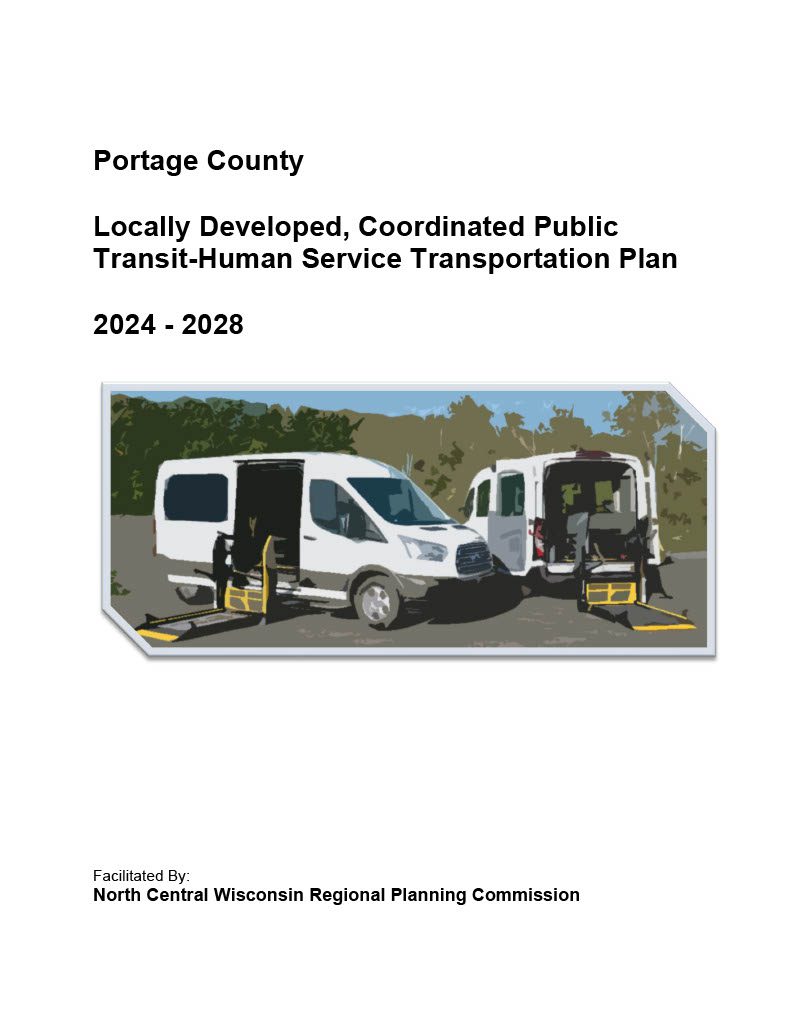 Portage County

Locally Developed, Coordinated Public Transit-Human Service Transportation Plan

2024 - 2028

Facilitated By:
North Central Wisconsin Regional Planning Commission